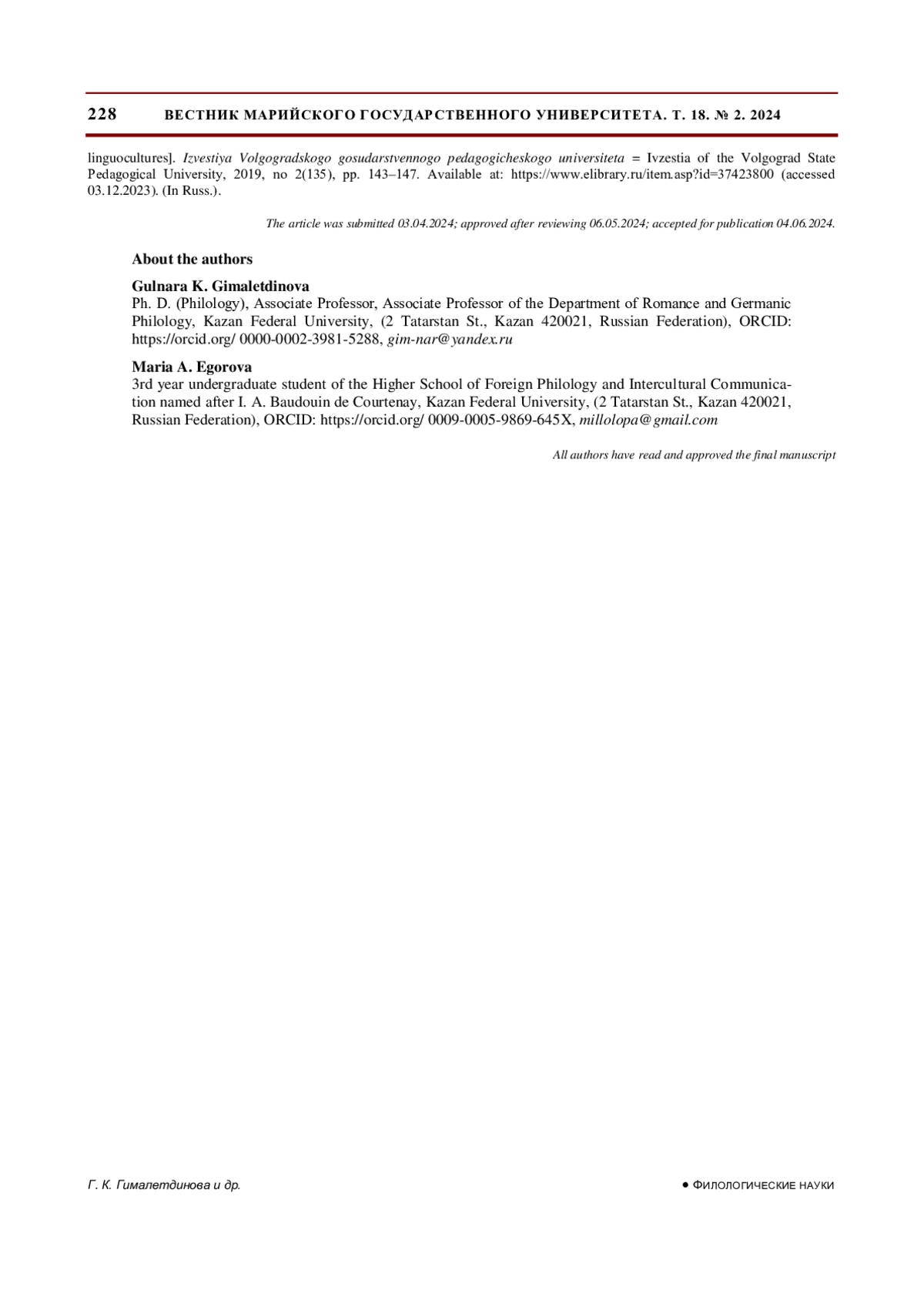 228 ВЕСТНИК МАРИЙСКОГО ГОСУДАРСТВЕННОГО УНИВЕРСИТЕТА. Т. 18. № 2. 2024

linguocultures]. Izvestiya Volgogradskogo gosudarstvennogo pedagogicheskogo universiteta = Ivzestia of the Volgograd State Pedagogical University, 2019, no 2(135), pp. 143–147. Available at: https://www.elibrary.ru/item.asp?id=37423800 (accessed 03.12.2023). (In Russ.).

The article was submitted 03.04.2024; approved after reviewing 06.05.2024; accepted for publication 04.06.2024.

About the authors

Gulnara K. Gimaletdinova
Ph. D. (Philology), Associate Professor, Associate Professor of the Department of Romance and Germanic Philology, Kazan Federal University, (2 Tatarstan St., Kazan 420021, Russian Federation), ORCID: https://orcid.org/ 0000-0002-3981-5288, gim-nar@yandex.ru

Maria A. Egorova
3rd year undergraduate student of the Higher School of Foreign Philology and Intercultural Communication named after I. A. Baudouin de Courtenay, Kazan Federal University, (2 Tatarstan St., Kazan 420021, Russian Federation), ORCID: https://orcid.org/ 0009-0005-9869-645X, millolopa@gmail.com

All authors have read and approved the final manuscript

Г. К. Гималетдинова и др.

● ФИЛОЛОГИЧЕСКИЕ НАУКИ